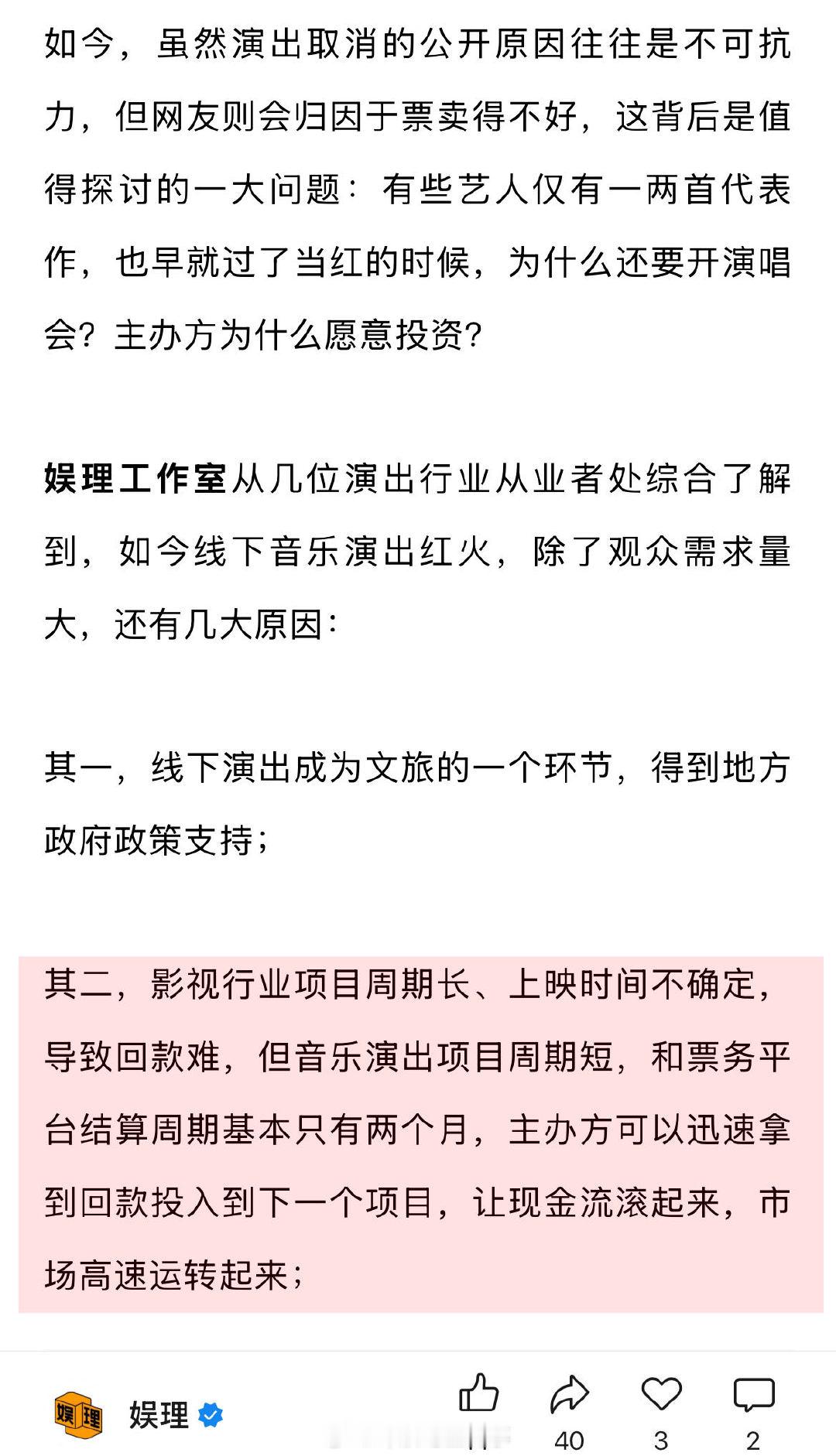 如今，虽然演出取消的公开原因往往是不可抗力，但网友则会归因于票卖得不好，这背后是值得探讨的一大问题：有些艺人仅有一两首代表作，也早就过了当红的时候，为什么还要开演唱会？主办方为什么愿意投资？

娱理工作室从几位演出行业从业者处综合了解到，如今线下音乐演出红火，除了观众需求量大，还有几大原因：

其一，线下演出成为文旅的一个环节，得到地方政府政策支持；

其二，影视行业项目周期长、上映时间不确定，导致回款难，但音乐演出项目周期短，和票务平台结算周期基本只有两个月，主办方可以迅速拿到回款投入到下一个项目，让现金流滚起来，市场高速运转起来；

娱理 娱理

40 3 2